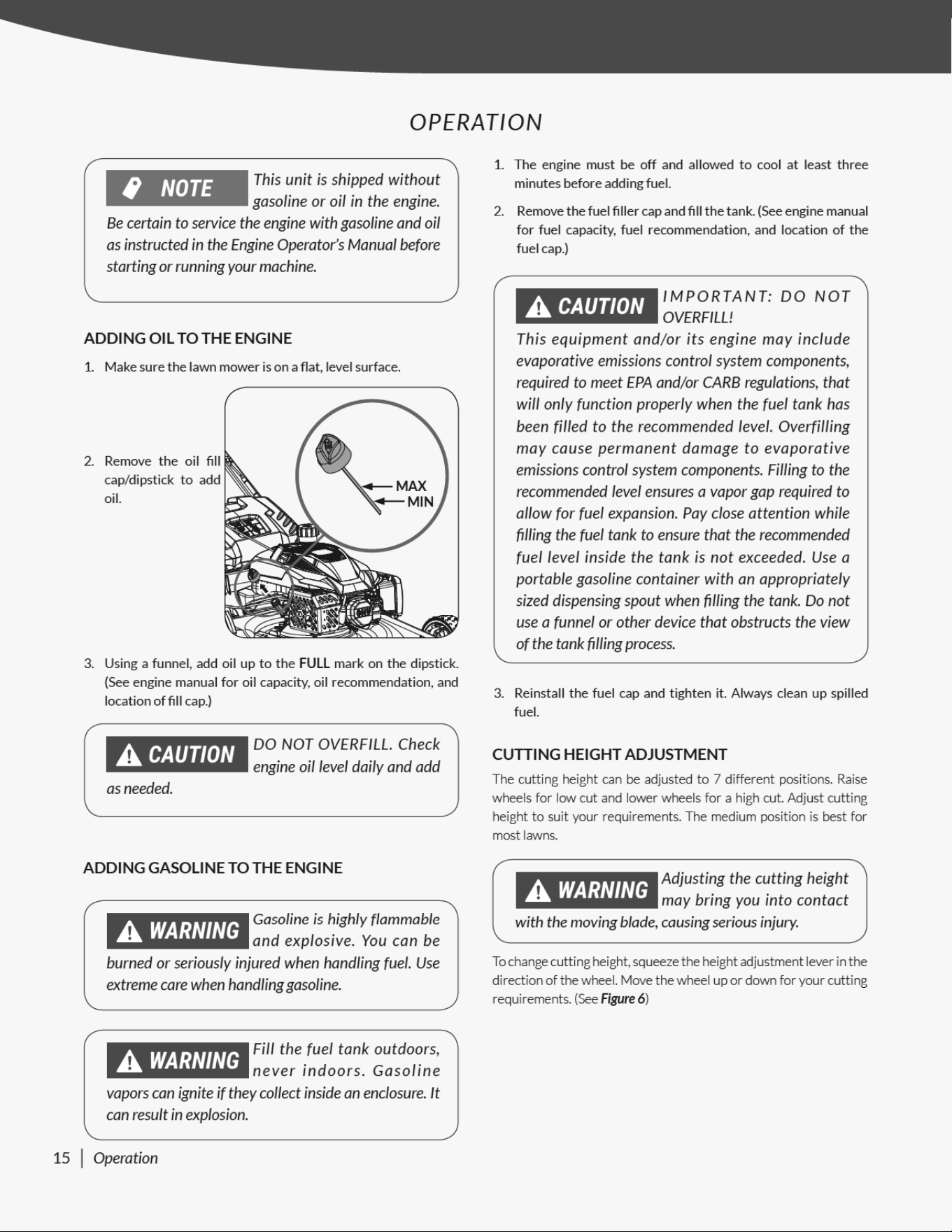 OPERATION

NOTE This unit is shipped without gasoline or oil in the engine. Be certain to service the engine with gasoline and oil as instructed in the Engine Operator's Manual before starting or running your machine.

ADDING OIL TO THE ENGINE

1. Make sure the lawn mower is on a flat, level surface.

2. Remove the oil fill cap/dipstick to add oil.

MAX
MIN

3. Using a funnel, add oil up to the FULL mark on the dipstick. (See engine manual for oil capacity, oil recommendation, and location of fill cap.)

CAUTION DO NOT OVERFILL. Check engine oil level daily and add as needed.

ADDING GASOLINE TO THE ENGINE

WARNING Gasoline is highly flammable and explosive. You can be burned or seriously injured when handling fuel. Use extreme care when handling gasoline.

WARNING Fill the fuel tank outdoors, never indoors. Gasoline vapors can ignite if they collect inside an enclosure. It can result in explosion.

1. The engine must be off and allowed to cool at least three minutes before adding fuel.

2. Remove the fuel filler cap and fill the tank. (See engine manual for fuel capacity, fuel recommendation, and location of the fuel cap.)

CAUTION IMPORTANT: DO NOT OVERFILL! This equipment and/or its engine may include evaporative emissions control system components, required to meet EPA and/or CARB regulations, that will only function properly when the fuel tank has been filled to the recommended level. Overfilling may cause permanent damage to evaporative emissions control system components. Filling to the recommended level ensures a vapor gap required to allow for fuel expansion. Pay close attention while filling the fuel tank to ensure that the recommended fuel level inside the tank is not exceeded. Use a portable gasoline container with an appropriately sized dispensing spout when filling the tank. Do not use a funnel or other device that obstructs the view of the tank filling process.

3. Reinstall the fuel cap and tighten it. Always clean up spilled fuel.

CUTTING HEIGHT ADJUSTMENT

The cutting height can be adjusted to 7 different positions. Raise wheels for low cut and lower wheels for a high cut. Adjust cutting height to suit your requirements. The medium position is best for most lawns.

WARNING Adjusting the cutting height may bring you into contact with the moving blade, causing serious injury.

To change cutting height, squeeze the height adjustment lever in the direction of the wheel. Move the wheel up or down for your cutting requirements. (See Figure 6)

15 | Operation